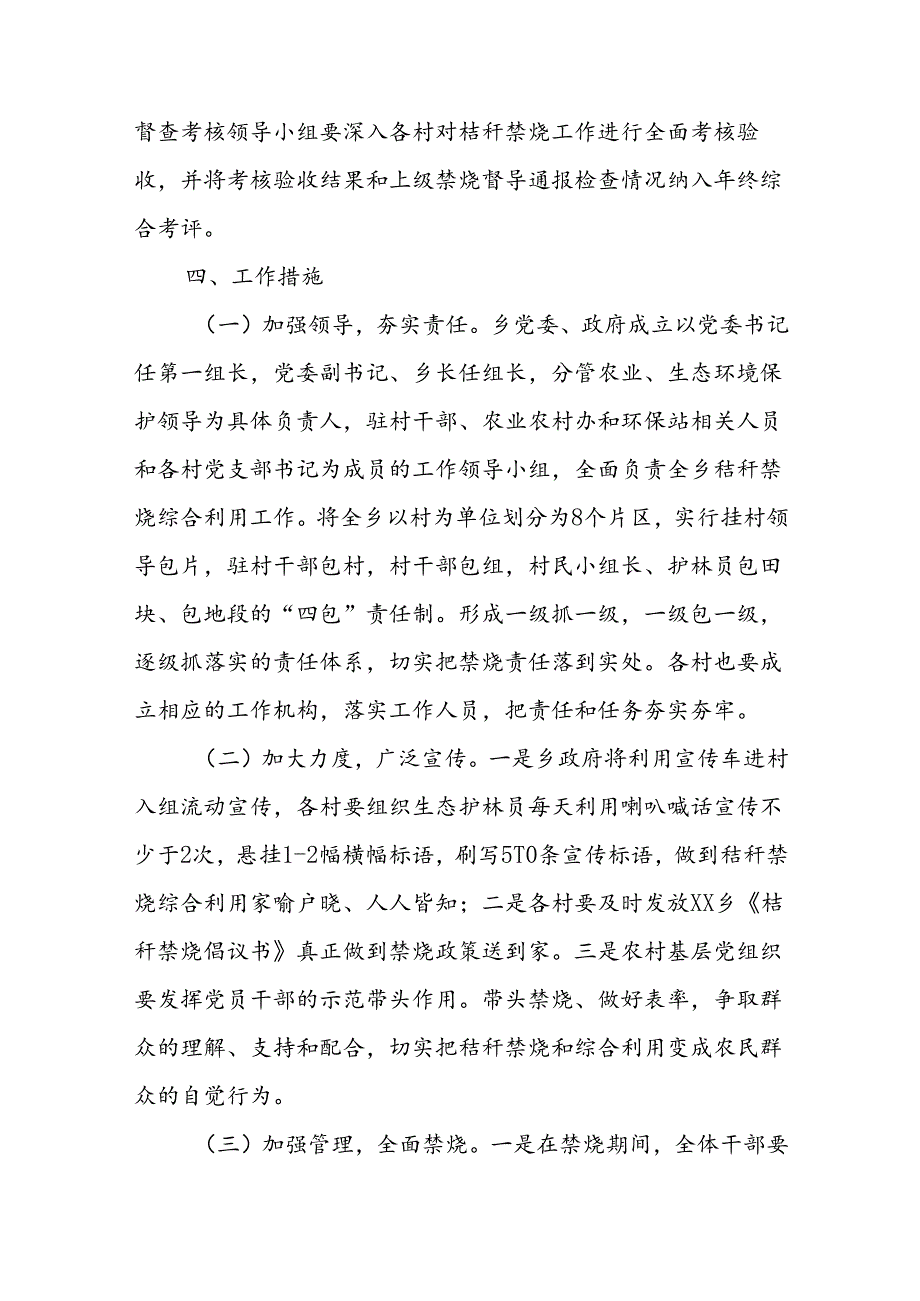 督查考核领导小组要深入各村对桔秆禁烧工作进行全面考核验收，并将考核验收结果和上级禁烧督导通报检查情况纳入年终综合考评。

四、工作措施

（一）加强领导，夯实责任。乡党委、政府成立以党委书记任第一组长，党委副书记、乡长任组长，分管农业、生态环境保护领导为具体负责人，驻村干部、农业农村办和环保站相关人员和各村党支部书记为成员的工作领导小组，全面负责全乡秸秆禁烧综合利用工作。将全乡以村为单位划分为8个片区，实行挂村领导包片，驻村干部包村，村干部包组，村民小组长、护林员包田块、包地段的“四包”责任制。形成一级抓一级，一级包一级，逐级抓落实的责任体系，切实把禁烧责任落到实处。各村也要成立相应的工作机构，落实工作人员，把责任和任务夯实夯牢。

（二）加大力度，广泛宣传。一是乡政府将利用宣传车进村入组流动宣传，各村要组织生态护林员每天利用喇叭喊话宣传不少于2次，悬挂1-2幅横幅标语，刷写5T0条宣传标语，做到秸秆禁烧综合利用家喻户晓、人人皆知；二是各村要及时发放XX乡《桔秆禁烧倡议书》真正做到禁烧政策送到家。三是农村基层党组织要发挥党员干部的示范带头作用。带头禁烧、做好表率，争取群众的理解、支持和配合，切实把秸秆禁烧和综合利用变成农民群众的自觉行为。

（三）加强管理，全面禁烧。一是在禁烧期间，全体干部要